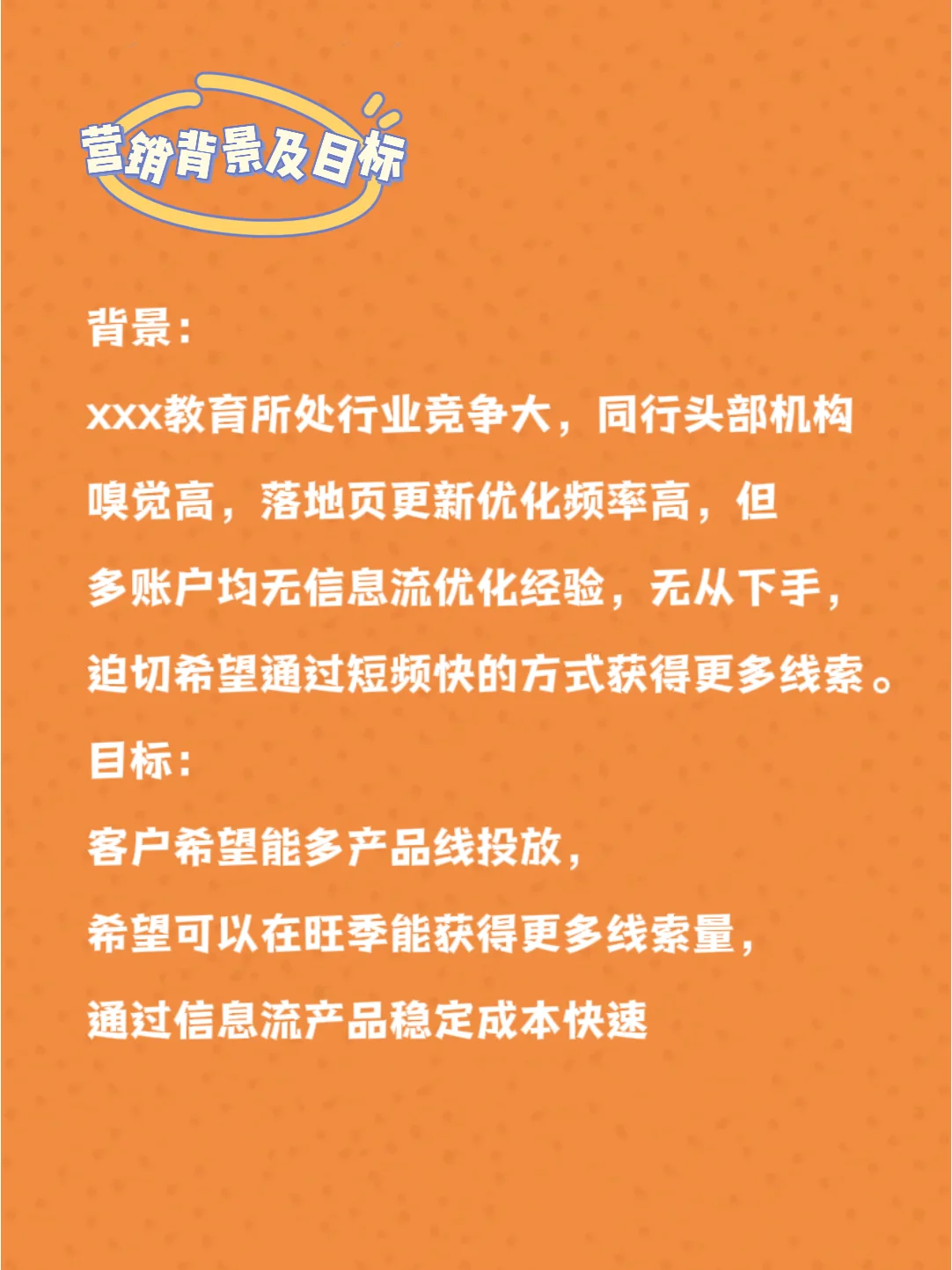 营销背景及目标

背景：

xxx教育所处行业竞争大，同行头部机构嗅觉高，落地页更新优化频率高，但多账户均无信息流优化经验，无从下手，迫切希望通过短频快的方式获得更多线索。

目标：

客户希望能多产品线投放，

希望可以在旺季能获得更多线索量，

通过信息流产品稳定成本快速